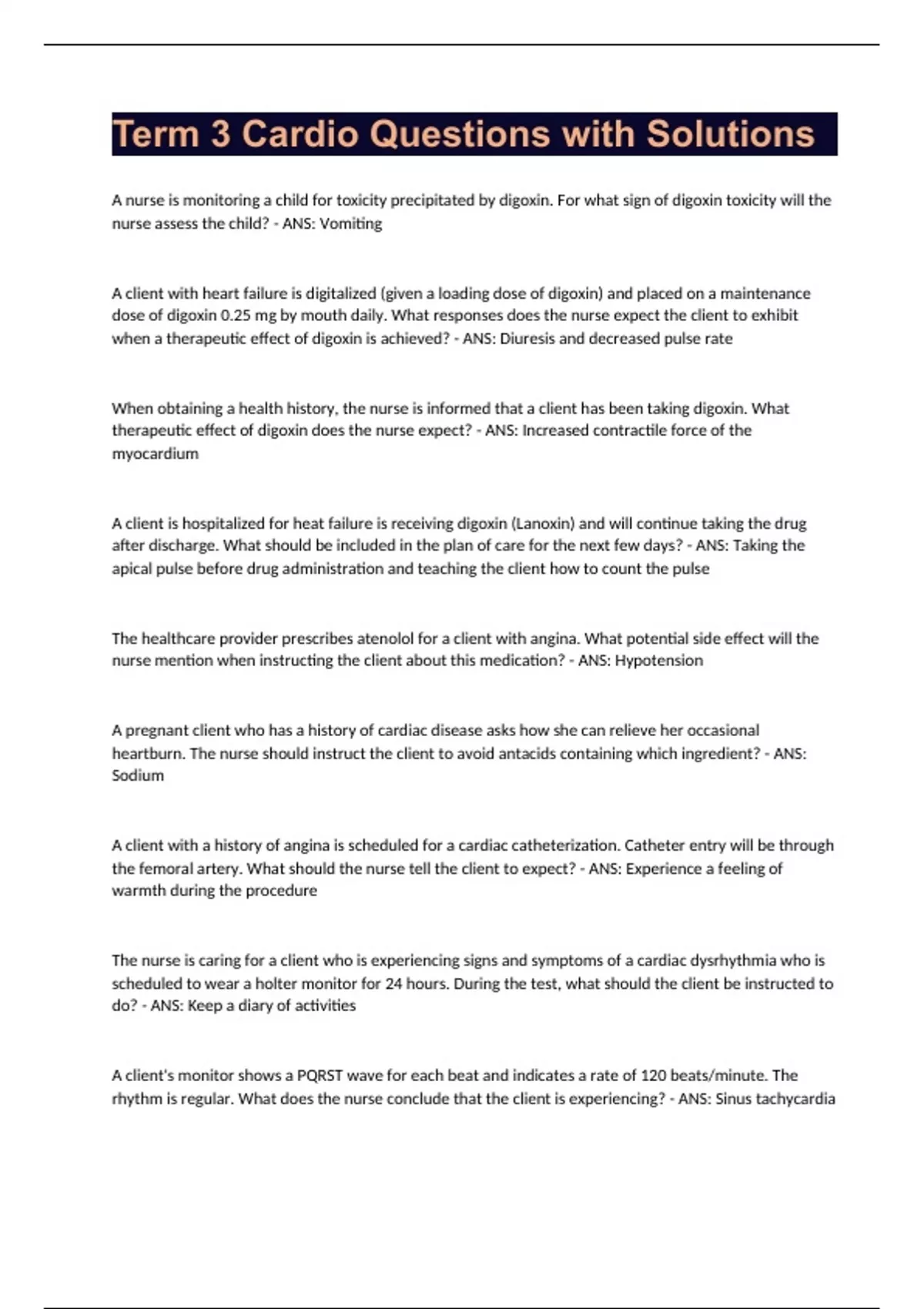 Term 3 Cardio Questions with Solutions

A nurse is monitoring a child for toxicity precipitated by digoxin. For what sign of digoxin toxicity will the nurse assess the child? - ANS: Vomiting

A client with heart failure is digitalized (given a loading dose of digoxin) and placed on a maintenance dose of digoxin 0.25 mg by mouth daily. What responses does the nurse expect the client to exhibit when a therapeutic effect of digoxin is achieved? - ANS: Diuresis and decreased pulse rate

When obtaining a health history, the nurse is informed that a client has been taking digoxin. What therapeutic effect of digoxin does the nurse expect? - ANS: Increased contractile force of the myocardium

A client is hospitalized for heat failure is receiving digoxin (Lanoxin) and will continue taking the drug after discharge. What should be included in the plan of care for the next few days? - ANS: Taking the apical pulse before drug administration and teaching the client how to count the pulse

The healthcare provider prescribes atenolol for a client with angina. What potential side effect will the nurse mention when instructing the client about this medication? - ANS: Hypotension

A pregnant client who has a history of cardiac disease asks how she can relieve her occasional heartburn. The nurse should instruct the client to avoid antacids containing which ingredient? - ANS: Sodium

A client with a history of angina is scheduled for a cardiac catheterization. Catheter entry will be through the femoral artery. What should the nurse tell the client to expect? - ANS: Experience a feeling of warmth during the procedure

The nurse is caring for a client who is experiencing signs and symptoms of a cardiac dysrhythmia who is scheduled to wear a holter monitor for 24 hours. During the test, what should the client be instructed to do? - ANS: Keep a diary of activities

A client's monitor shows a PQRST wave for each beat and indicates a rate of 120 beats/minute. The rhythm is regular. What does the nurse conclude that the client is experiencing? - ANS: Sinus tachycardia